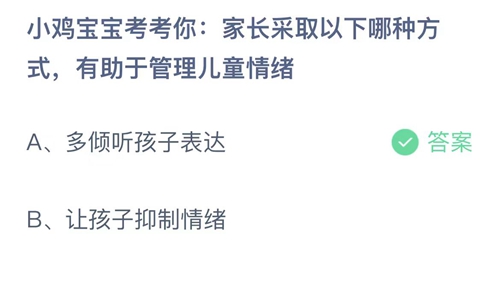 小鸡宝宝考考你：家长采取以下哪种方式，有助于管理儿童情绪

A、多倾听孩子表达

答案

B、让孩子抑制情绪